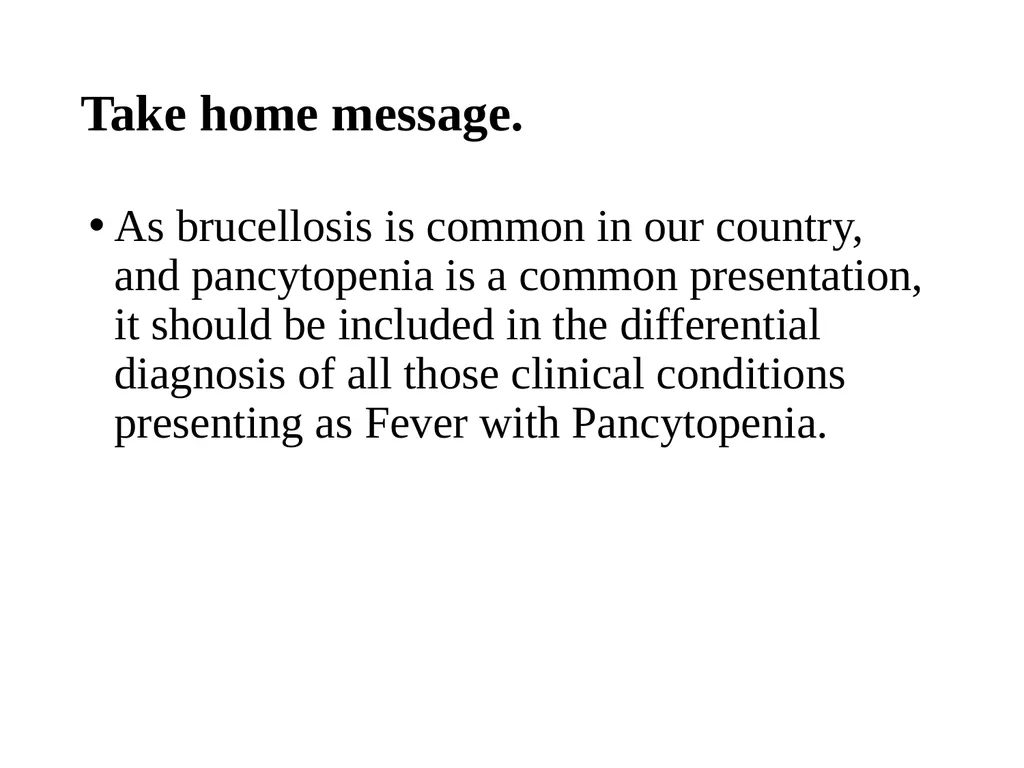 Take home message.

• As brucellosis is common in our country, and pancytopenia is a common presentation, it should be included in the differential diagnosis of all those clinical conditions presenting as Fever with Pancytopenia.